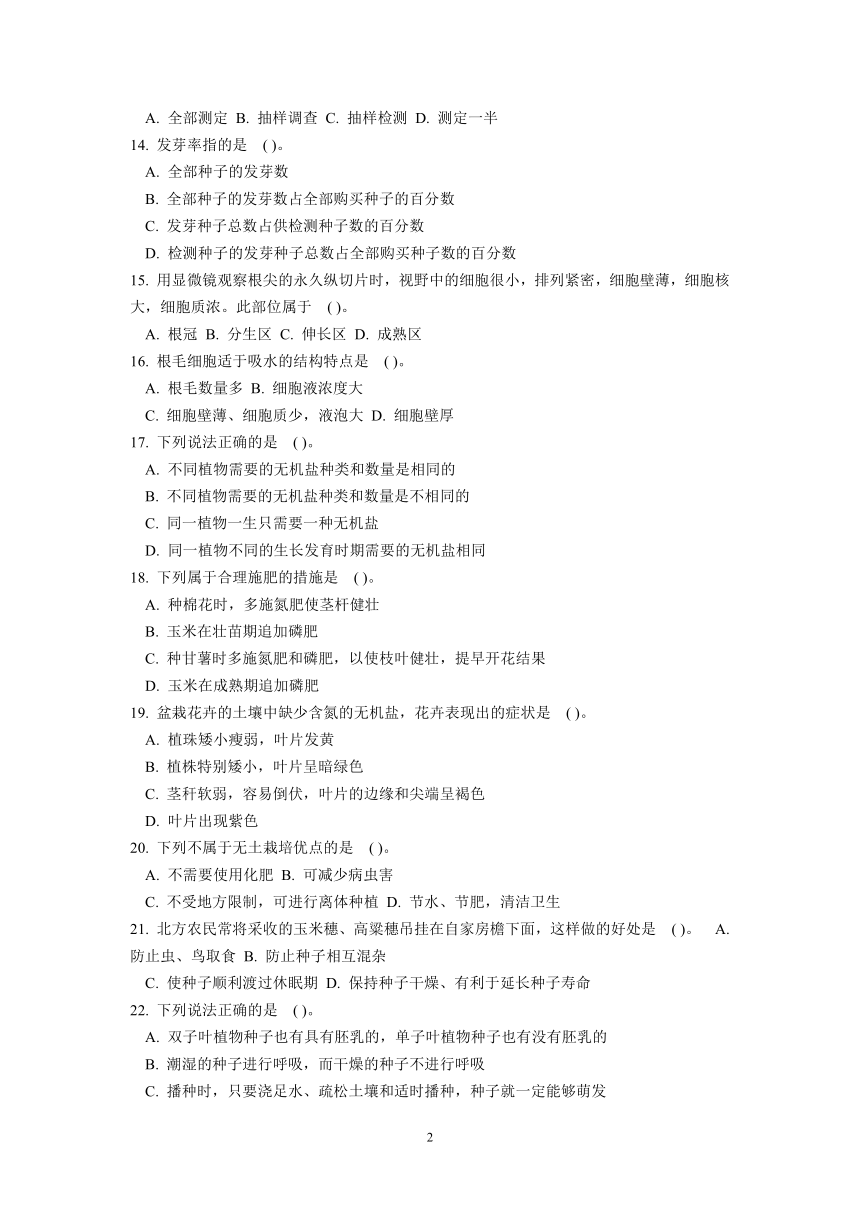 A. 全部测定 B. 抽样调查 C. 抽样检测 D. 测定一半

14. 发芽率指的是 ( )。

A. 全部种子的发芽数

B. 全部种子的发芽数占全部购买种子的百分数

C. 发芽种子总数占供检测种子数的百分数

D. 检测种子的发芽种子总数占全部购买种子数的百分数

15. 用显微镜观察根尖的永久纵切片时，视野中的细胞很小，排列紧密，细胞壁薄，细胞核大，细胞质浓。此部位属于 ( )。

A. 根冠 B. 分生区 C. 伸长区 D. 成熟区

16. 根毛细胞适于吸水的结构特点是 ( )。

A. 根毛数量多 B. 细胞液浓度大

C. 细胞壁薄、细胞质少，液泡大 D. 细胞壁厚

17. 下列说法正确的是 ( )。

A. 不同植物需要的无机盐种类和数量是相同的

B. 不同植物需要的无机盐种类和数量是不相同的

C. 同一植物一生只需要一种无机盐

D. 同一植物不同的生长发育时期需要的无机盐相同

18. 下列属于合理施肥的措施是 ( )。

A. 种棉花时，多施氮肥使茎杆健壮

B. 玉米在壮苗期追加磷肥

C. 种甘薯时多施氮肥和磷肥，以使枝叶健壮，提早开花结果

D. 玉米在成熟期追加磷肥

19. 盆栽花卉的土壤中缺少含氮的无机盐，花卉表现出的症状是 ( )。

A. 植珠矮小瘦弱，叶片发黄

B. 植株特别矮小，叶片呈暗绿色

C. 茎秆软弱，容易倒伏，叶片的边缘和尖端呈褐色

D. 叶片出现紫色

20. 下列不属于无土栽培优点的是 ( )。

A. 不需要使用化肥 B. 可减少病虫害

C. 不受地方限制，可进行离体种植 D. 节水、节肥，清洁卫生

21. 北方农民常将采收的玉米穗、高粱穗吊挂在自家房檐下面，这样做的好处是 ( )。 A. 防止虫、鸟取食 B. 防止种子相互混杂

C. 使种子顺利渡过休眠期 D. 保持种子干燥、有利于延长种子寿命

22. 下列说法正确的是 ( )。

A. 双子叶植物种子也有具有胚乳的，单子叶植物种子也有没有胚乳的

B. 潮湿的种子进行呼吸，而干燥的种子不进行呼吸

C. 播种时，只要浇足水、疏松土壤和适时播种，种子就一定能够萌发

2